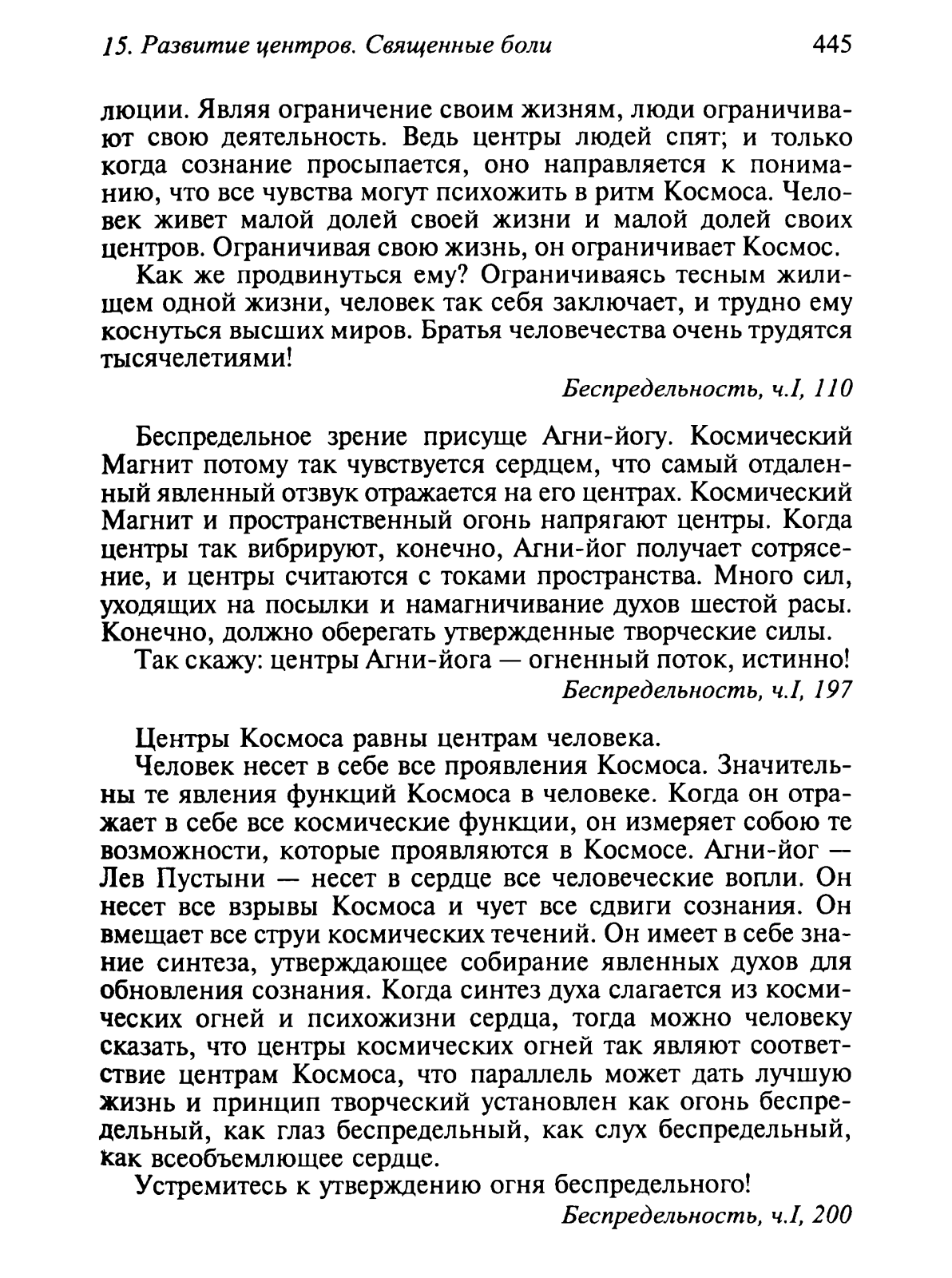 15. Развитие центров. Священные боли 445

люции. Являя ограничение своим жизням, люди ограничивают свою деятельность. Ведь центры людей спят; и только когда сознание просыпается, оно направляется к пониманию, что все чувства могут психожить в ритм Космоса. Человек живет малой долей своей жизни и малой долей своих центров. Ограничивая свою жизнь, он ограничивает Космос.

Как же продвинуться ему? Ограничиваясь тесным жилищем одной жизни, человек так себя заключает, и трудно ему коснуться высших миров. Братья человечества очень трудятся тысячелетиями!

Беспредельность, ч.I, 110

Беспредельное зрение присуще Агни-йогу. Космический Магнит потому так чувствуется сердцем, что самый отдаленный явленный отзвук отражается на его центрах. Космический Магнит и пространственный огонь напрягают центры. Когда центры так вибрируют, конечно, Агни-йог получает сотрясение, и центры считаются с токами пространства. Много сил, уходящих на посылки и намагничивание духов шестой расы. Конечно, должно оберегать утвержденные творческие силы.

Так скажу: центры Агни-йога — огненный поток, истинно!

Беспредельность, ч.I, 197

Центры Космоса равны центрам человека.

Человек несет в себе все проявления Космоса. Значительны те явления функций Космоса в человеке. Когда он отражает в себе все космические функции, он измеряет собою те возможности, которые проявляются в Космосе. Агни-йог — Лев Пустыни — несет в сердце все человеческие вопли. Он несет все взрывы Космоса и чует все сдвиги сознания. Он вмещает все струи космических течений. Он имеет в себе знание синтеза, утверждающее собирание явленных духов для обновления сознания. Когда синтез духа слагается из космических огней и психожизни сердца, тогда можно человеку сказать, что центры космических огней так являют соответствие центрам Космоса, что параллель может дать лучшую жизнь и принцип творческий установлен как огонь беспредельный, как глаз беспредельный, как слух беспредельный, как всеобъемлющее сердце.

Устремитесь к утверждению огня беспредельного!

Беспредельность, ч.I, 200